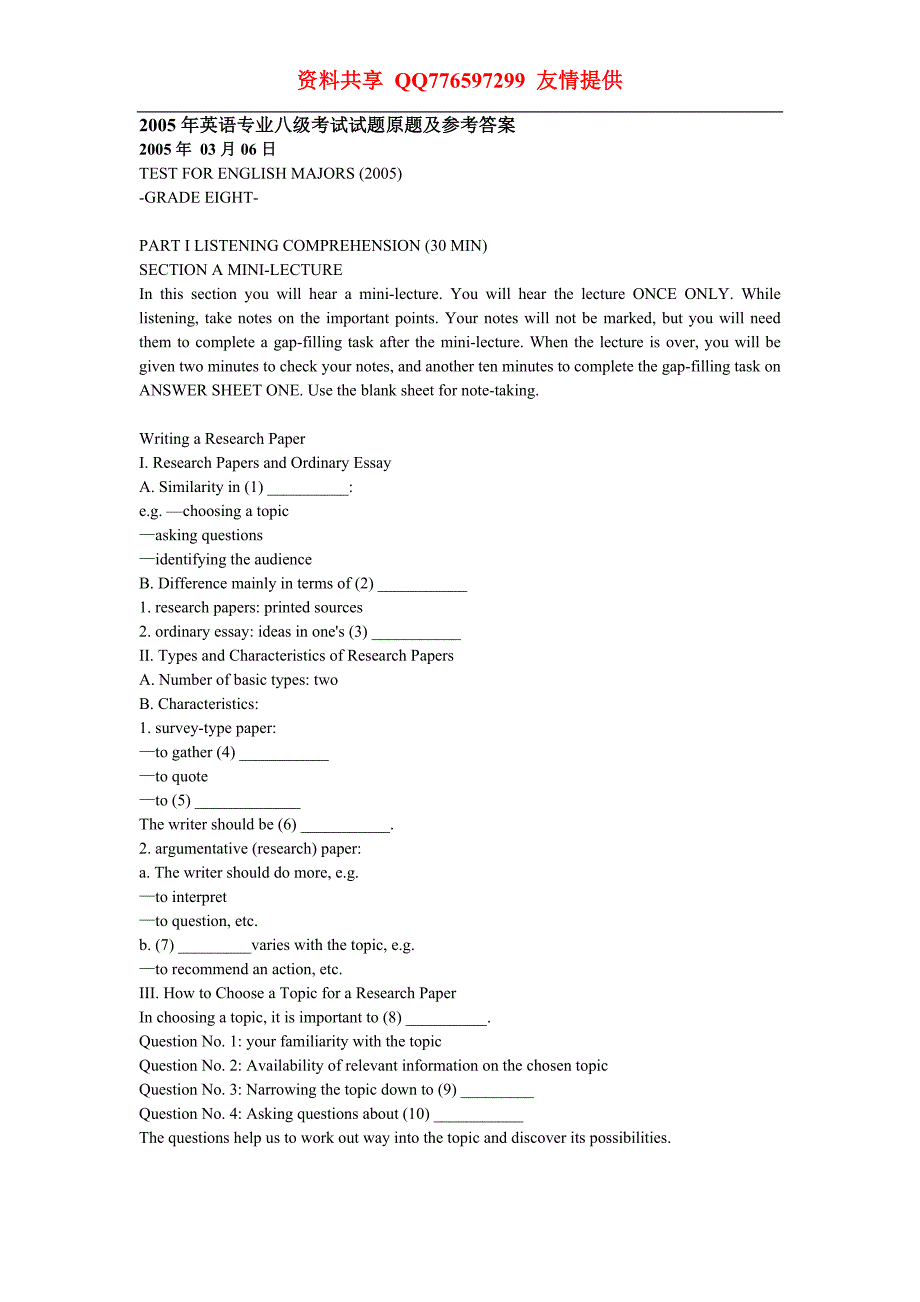 资料共享 QQ776597299 友情提供

2005 年英语专业八级考试试题原题及参考答案
2005 年 03 月 06 日
TEST FOR ENGLISH MAJORS (2005)
-GRADE EIGHT-

PART I LISTENING COMPREHENSION (30 MIN)
SECTION A MINI-LECTURE
In this section you will hear a mini-lecture. You will hear the lecture ONCE ONLY. While listening, take notes on the important points. Your notes will not be marked, but you will need them to complete a gap-filling task after the mini-lecture. When the lecture is over, you will be given two minutes to check your notes, and another ten minutes to complete the gap-filling task on ANSWER SHEET ONE. Use the blank sheet for note-taking.

Writing a Research Paper
I. Research Papers and Ordinary Essay
A. Similarity in (1) __________:
e.g. —choosing a topic
—asking questions
—identifying the audience
B. Difference mainly in terms of (2) ___________
1. research papers: printed sources
2. ordinary essay: ideas in one's (3) ___________
II. Types and Characteristics of Research Papers
A. Number of basic types: two
B. Characteristics:
1. survey-type paper:
—to gather (4) ___________
—to quote
—to (5) _____________
The writer should be (6) ___________.
2. argumentative (research) paper:
a. The writer should do more, e.g.
—to interpret
—to question, etc.
b. (7) _________varies with the topic, e.g.
—to recommend an action, etc.
III. How to Choose a Topic for a Research Paper
In choosing a topic, it is important to (8) __________.
Question No. 1: your familiarity with the topic
Question No. 2: Availability of relevant information on the chosen topic
Question No. 3: Narrowing the topic down to (9) _________
Question No. 4: Asking questions about (10) ___________
The questions help us to work out way into the topic and discover its possibilities.